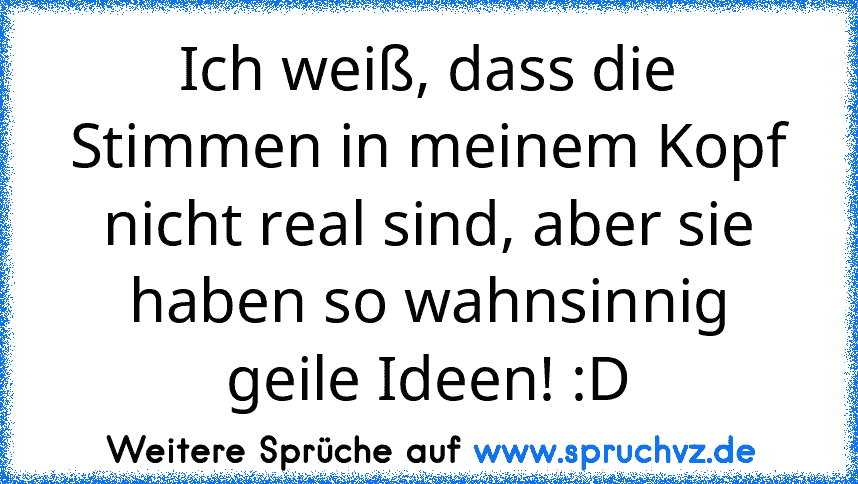 Ich weiß, dass die Stimmen in meinem Kopf nicht real sind, aber sie haben so wahnsinnig geile Ideen! :D

Weitere Sprüche auf www.spruchvz.de